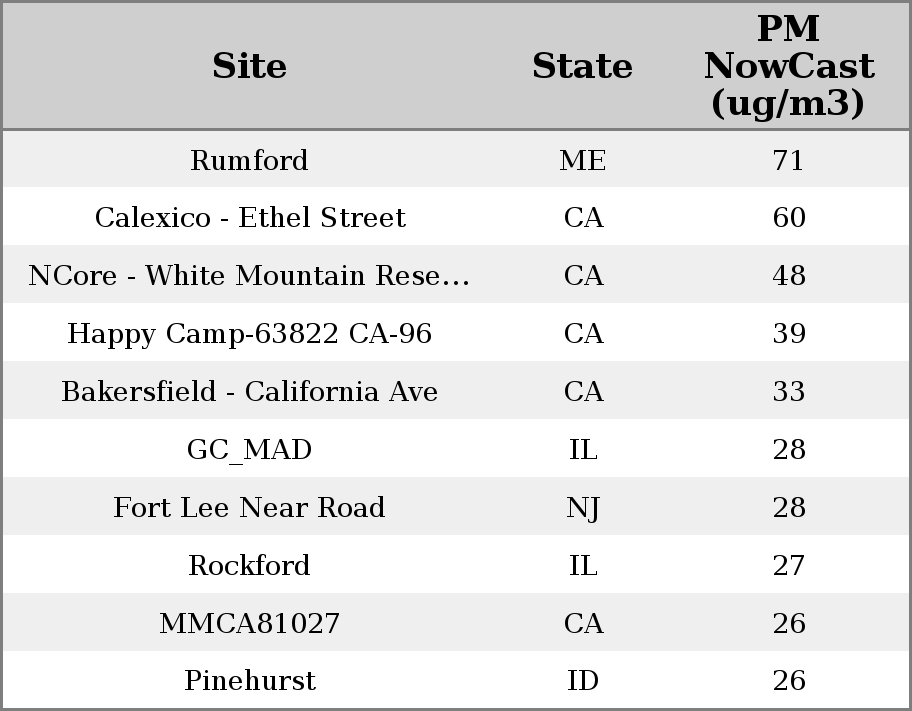 | Site | State | PM NowCast (ug/m3) |
|---|---|---|
| Rumford | ME | 71 |
| Calexico - Ethel Street | CA | 60 |
| NCore - White Mountain Rese... | CA | 48 |
| Happy Camp-63822 CA-96 | CA | 39 |
| Bakersfield - California Ave | CA | 33 |
| GC_MAD | IL | 28 |
| Fort Lee Near Road | NJ | 28 |
| Rockford | IL | 27 |
| MMCA81027 | CA | 26 |
| Pinehurst | ID | 26 |